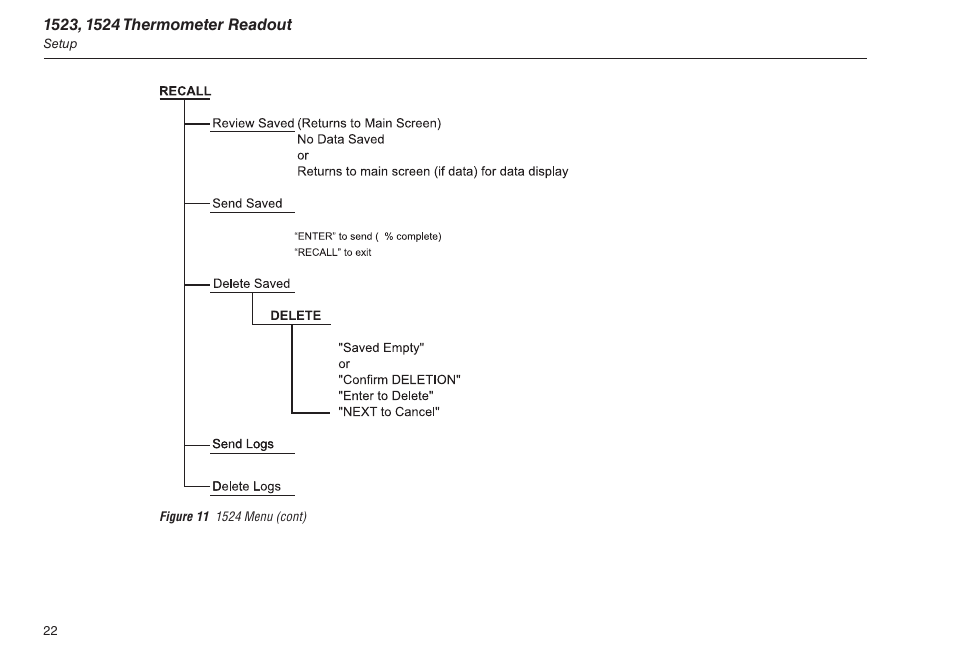 1523, 1524 Thermometer Readout
Setup

RECALL

Review Saved (Returns to Main Screen)
No Data Saved
or
Returns to main screen (if data) for data display

Send Saved

"ENTER" to send (  % complete)
"RECALL" to exit

Delete Saved

DELETE

"Saved Empty"
or
"Confirm DELETION"
"Enter to Delete"
"NEXT to Cancel"

Send Logs

Delete Logs

Figure 11  1524 Menu (cont)

22